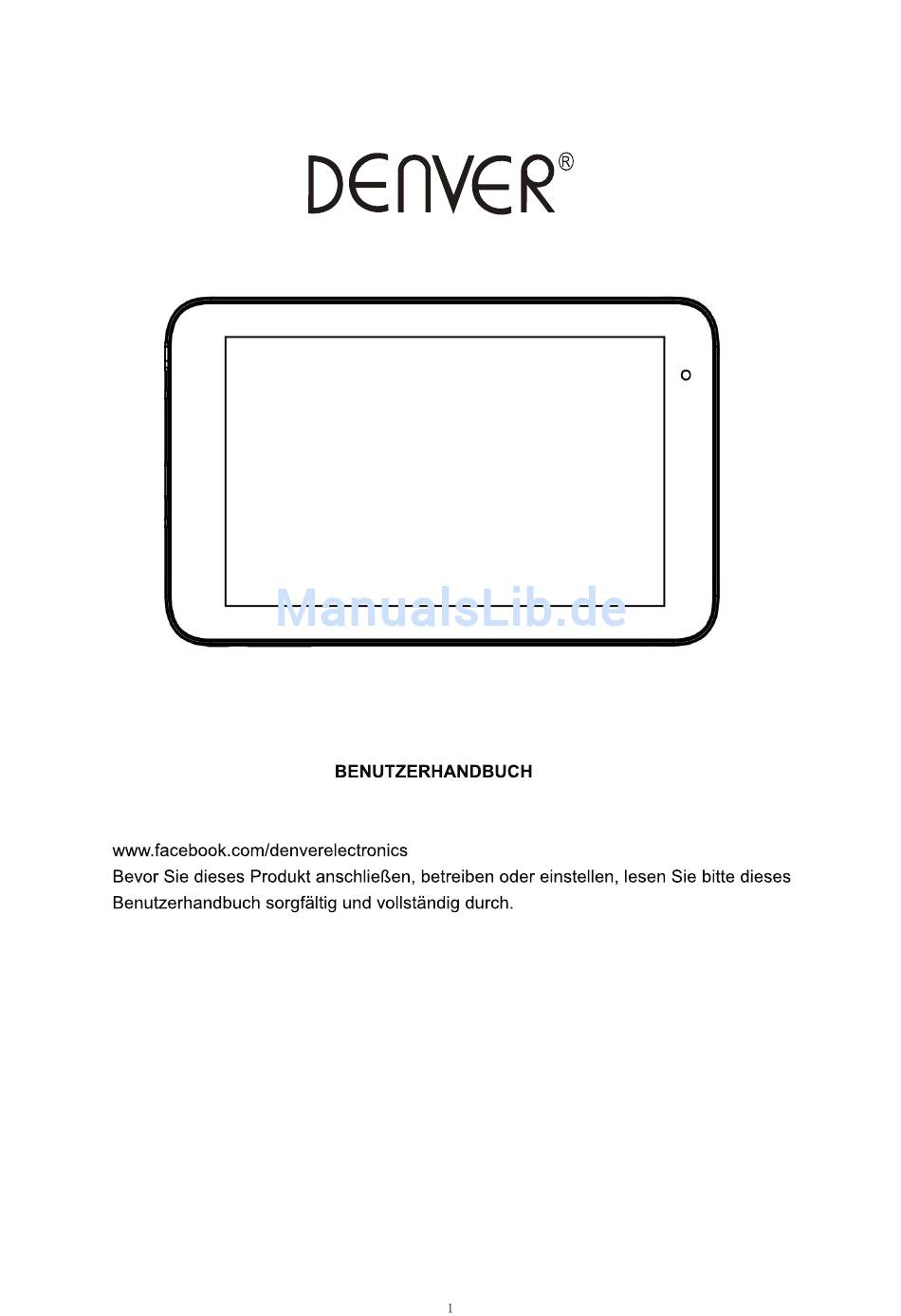 DENVER®

ManualsLib.de

BENUTZERHANDBUCH

www.facebook.com/denverelectronics
Bevor Sie dieses Produkt anschließen, betreiben oder einstellen, lesen Sie bitte dieses Benutzerhandbuch sorgfältig und vollständig durch.

1